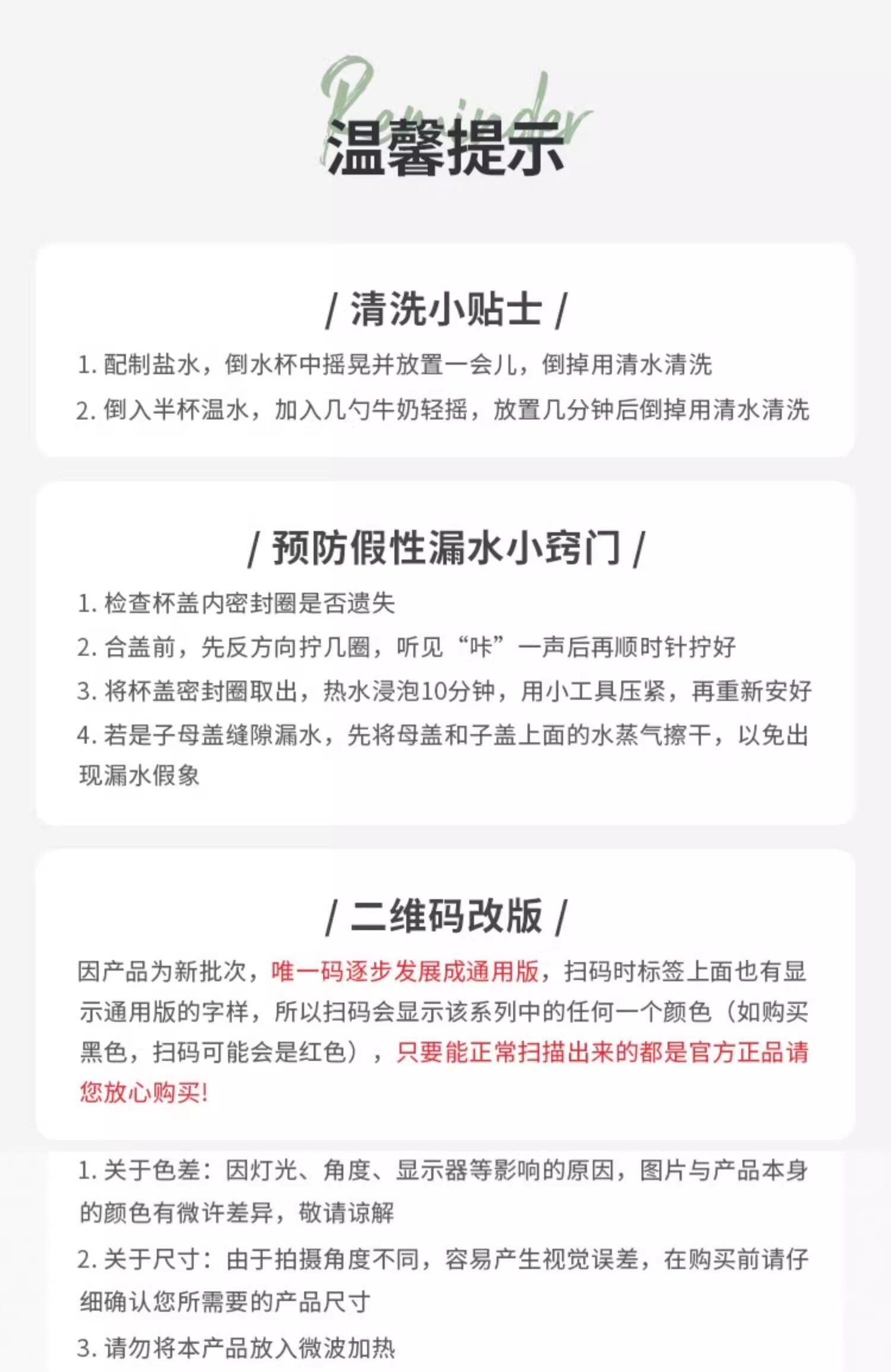 Reminder
温馨提示

/ 清洗小贴士 /

1. 配制盐水，倒水杯中摇晃并放置一会儿，倒掉用清水清洗

2. 倒入半杯温水，加入几勺牛奶轻摇，放置几分钟后倒掉用清水清洗

/ 预防假性漏水小窍门 /

1. 检查杯盖内密封圈是否遗失

2. 合盖前，先反方向拧几圈，听见“咔”一声后再顺时针拧好

3. 将杯盖密封圈取出，热水浸泡10分钟，用小工具压紧，再重新安好

4. 若是子母盖缝隙漏水，先将母盖和子盖上面的水蒸气擦干，以免出现漏水假象

/ 二维码改版 /

因产品为新批次，唯一码逐步发展成通用版，扫码时标签上面也有显示通用版的字样，所以扫码会显示该系列中的任何一个颜色（如购买黑色，扫码可能会是红色），只要能正常扫描出来的都是官方正品请您放心购买!

1. 关于色差：因灯光、角度、显示器等影响的原因，图片与产品本身的颜色有微许差异，敬请谅解

2. 关于尺寸：由于拍摄角度不同，容易产生视觉误差，在购买前请仔细确认您所需要的产品尺寸

3. 请勿将本产品放入微波加热